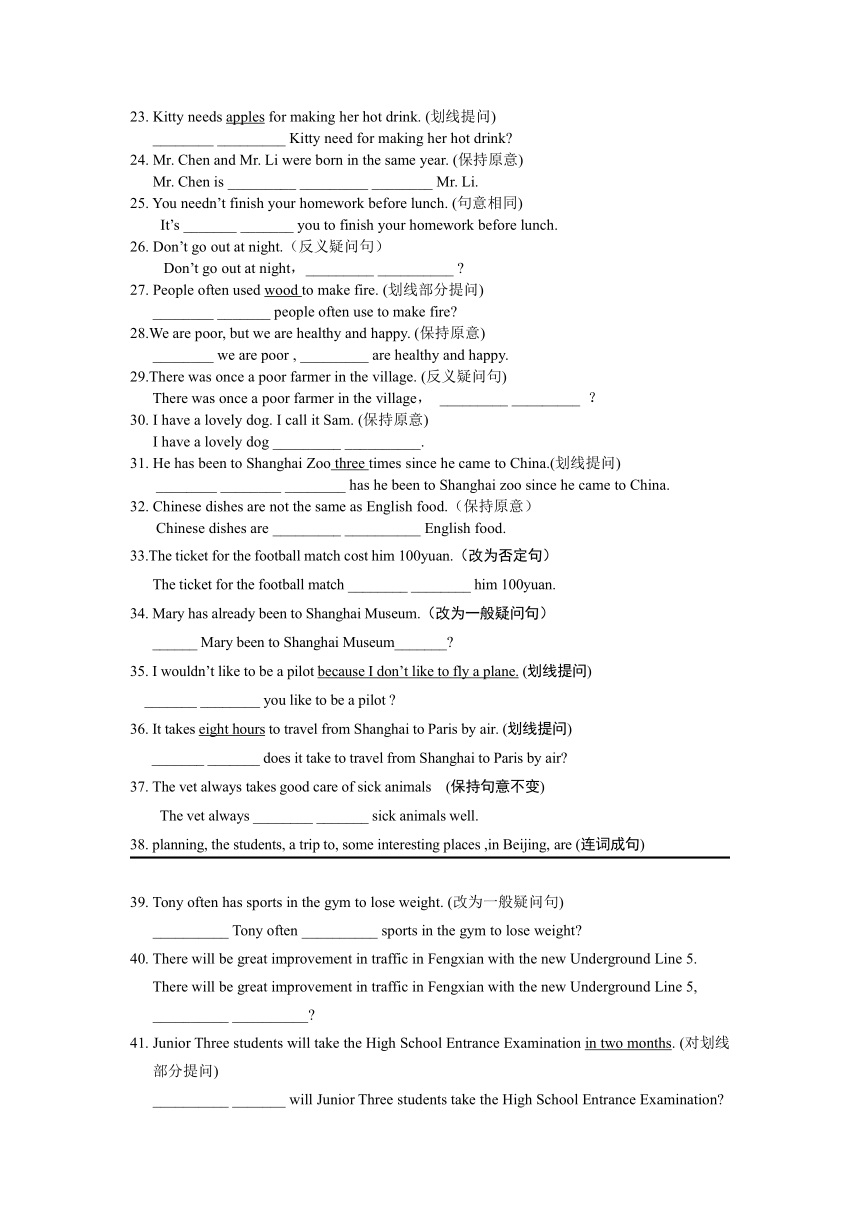 23. Kitty needs apples for making her hot drink. (划线提问)
________ _________ Kitty need for making her hot drink?
24. Mr. Chen and Mr. Li were born in the same year. (保持原意)
Mr. Chen is _________ _________ ________ Mr. Li.
25. You needn't finish your homework before lunch. (句意相同)
It's _______ _______ you to finish your homework before lunch.
26. Don't go out at night.（反义疑问句）
Don't go out at night，_________ __________ ?
27. People often used wood to make fire. (划线部分提问)
________ _______ people often use to make fire?
28.We are poor, but we are healthy and happy. (保持原意)
________ we are poor , _________ are healthy and happy.
29.There was once a poor farmer in the village. (反义疑问句)
There was once a poor farmer in the village， _________ _________ ?
30. I have a lovely dog. I call it Sam. (保持原意)
I have a lovely dog _________ __________.
31. He has been to Shanghai Zoo three times since he came to China.(划线提问)
________ ________ ________ has he been to Shanghai zoo since he came to China.
32. Chinese dishes are not the same as English food.（保持原意）
Chinese dishes are _________ __________ English food.
33.The ticket for the football match cost him 100yuan.（改为否定句）
The ticket for the football match ________ ________ him 100yuan.
34. Mary has already been to Shanghai Museum.（改为一般疑问句）
______ Mary been to Shanghai Museum_______?
35. I wouldn't like to be a pilot because I don't like to fly a plane. (划线提问)
_______ ________ you like to be a pilot ?
36. It takes eight hours to travel from Shanghai to Paris by air. (划线提问)
_______ _______ does it take to travel from Shanghai to Paris by air?
37. The vet always takes good care of sick animals (保持句意不变)
The vet always ________ _______ sick animals well.
38. planning, the students, a trip to, some interesting places ,in Beijing, are (连词成句)

39. Tony often has sports in the gym to lose weight. (改为一般疑问句)
__________ Tony often __________ sports in the gym to lose weight?
40. There will be great improvement in traffic in Fengxian with the new Underground Line 5.
There will be great improvement in traffic in Fengxian with the new Underground Line 5, __________ __________?
41. Junior Three students will take the High School Entrance Examination in two months. (对划线部分提问)
__________ _______ will Junior Three students take the High School Entrance Examination?